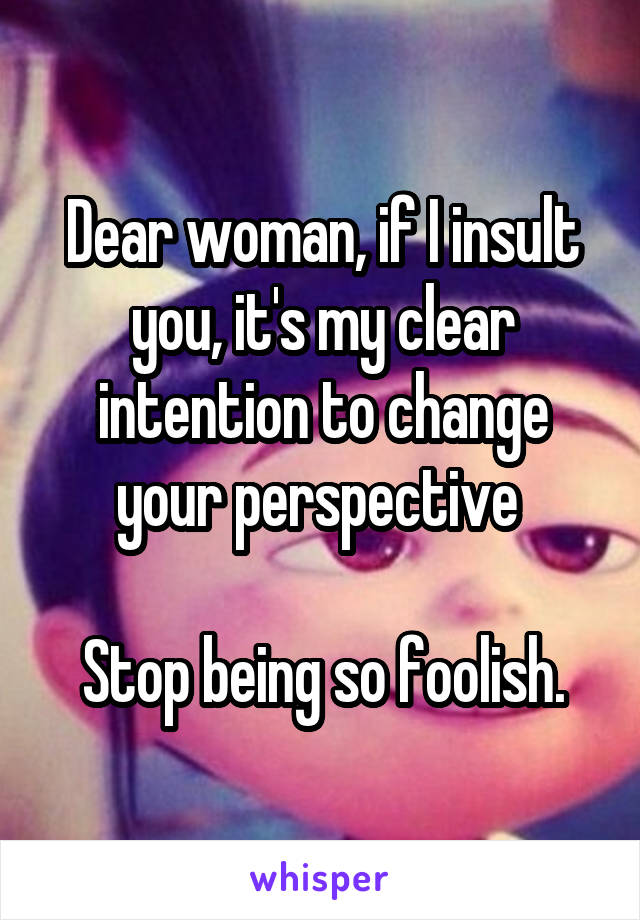 Dear woman, if I insult you, it's my clear intention to change your perspective

Stop being so foolish.

whisper